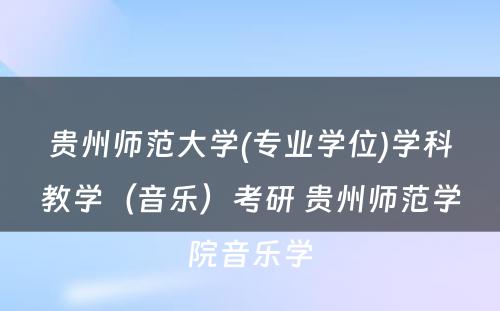 贵州师范大学(专业学位)学科教学（音乐）考研 贵州师范学院音乐学